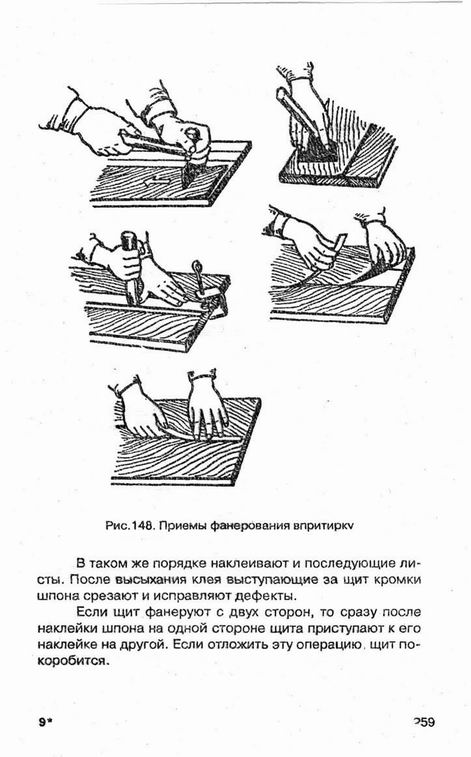 Рис.148. Приемы фанерования впритирку

В таком же порядке наклеивают и последующие листы. После высыхания клея выступающие за щит кромки шпона срезают и исправляют дефекты.

Если щит фанеруют с двух сторон, то сразу после наклейки шпона на одной стороне щита приступают к его наклейке на другой. Если отложить эту операцию, щит покоробится.

9*

259